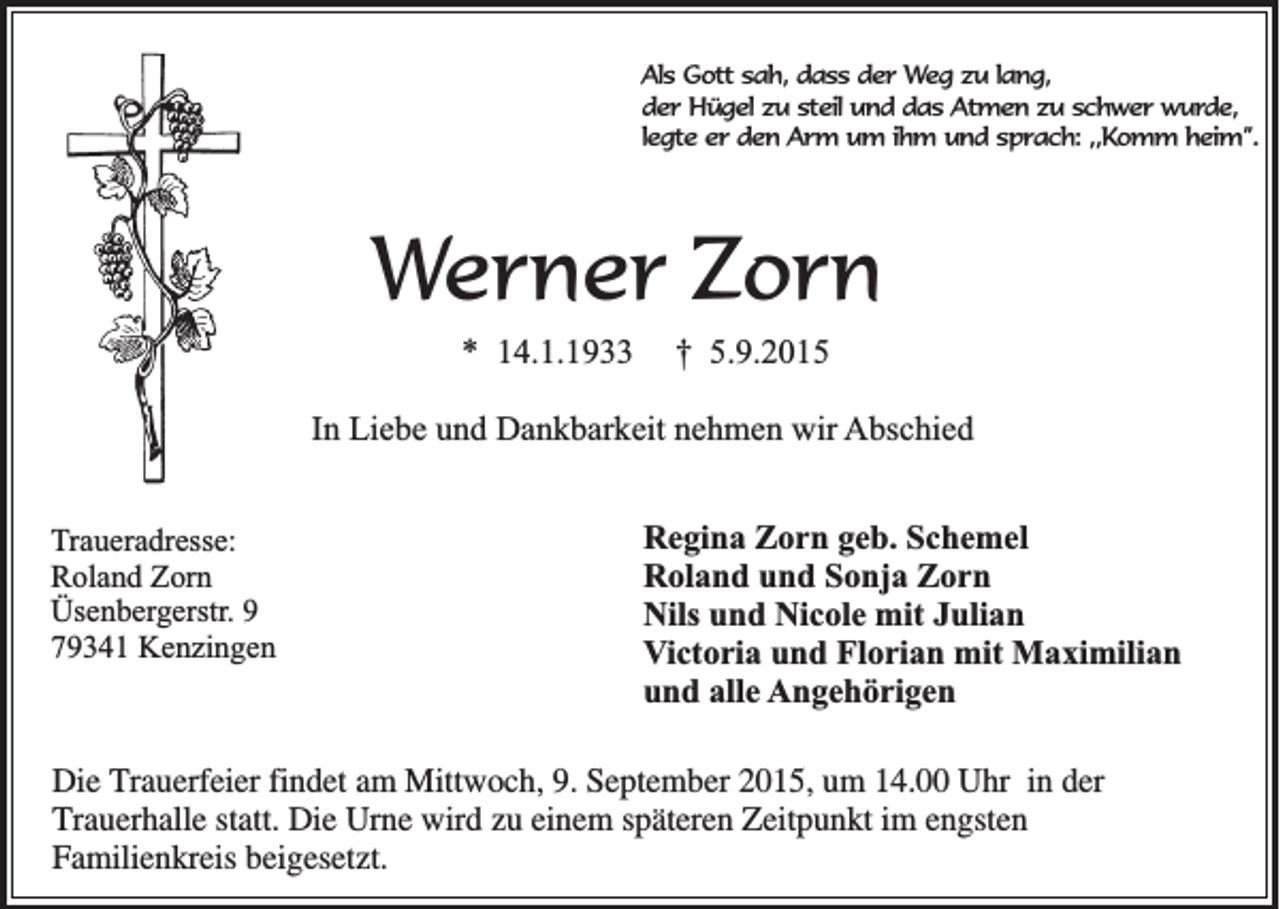 Als Gott sah, dass der Weg zu lang,
der Hügel zu steil und das Atmen zu schwer wurde,
legte er den Arm um ihm und sprach: „Komm heim".

Werner Zorn

* 14.1.1933 † 5.9.2015

In Liebe und Dankbarkeit nehmen wir Abschied

Traueradresse:
Roland Zorn
Üsenbergerstr. 9
79341 Kenzingen

Regina Zorn geb. Schemel
Roland und Sonja Zorn
Nils und Nicole mit Julian
Victoria und Florian mit Maximilian
und alle Angehörigen

Die Trauerfeier findet am Mittwoch, 9. September 2015, um 14.00 Uhr in der Trauerhalle statt. Die Urne wird zu einem späteren Zeitpunkt im engsten Familienkreis beigesetzt.